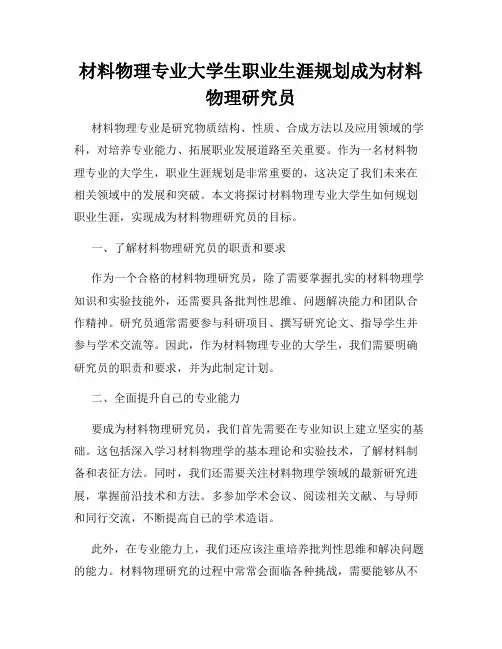 材料物理专业大学生职业生涯规划成为材料物理研究员

材料物理专业是研究物质结构、性质、合成方法以及应用领域的学科，对培养专业能力、拓展职业发展道路至关重要。作为一名材料物理专业的大学生，职业生涯规划是非常重要的，这决定了我们未来在相关领域中的发展和突破。本文将探讨材料物理专业大学生如何规划职业生涯，实现成为材料物理研究员的目标。

一、了解材料物理研究员的职责和要求

作为一个合格的材料物理研究员，除了需要掌握扎实的材料物理学知识和实验技能外，还需要具备批判性思维、问题解决能力和团队合作精神。研究员通常需要参与科研项目、撰写研究论文、指导学生并参与学术交流等。因此，作为材料物理专业的大学生，我们需要明确研究员的职责和要求，并为此制定计划。

二、全面提升自己的专业能力

要成为材料物理研究员，我们首先需要在专业知识上建立坚实的基础。这包括深入学习材料物理学的基本理论和实验技术，了解材料制备和表征方法。同时，我们还需要关注材料物理学领域的最新研究进展，掌握前沿技术和方法。多参加学术会议、阅读相关文献、与导师和同行交流，不断提高自己的学术造诣。

此外，在专业能力上，我们还应该注重培养批判性思维和解决问题的能力。材料物理研究的过程中常常会面临各种挑战，需要能够从不